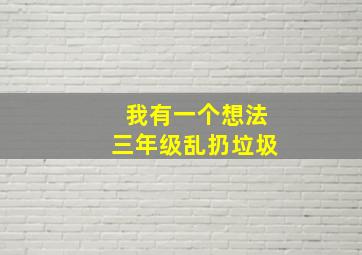 我有一个想法
三年级乱扔垃圾